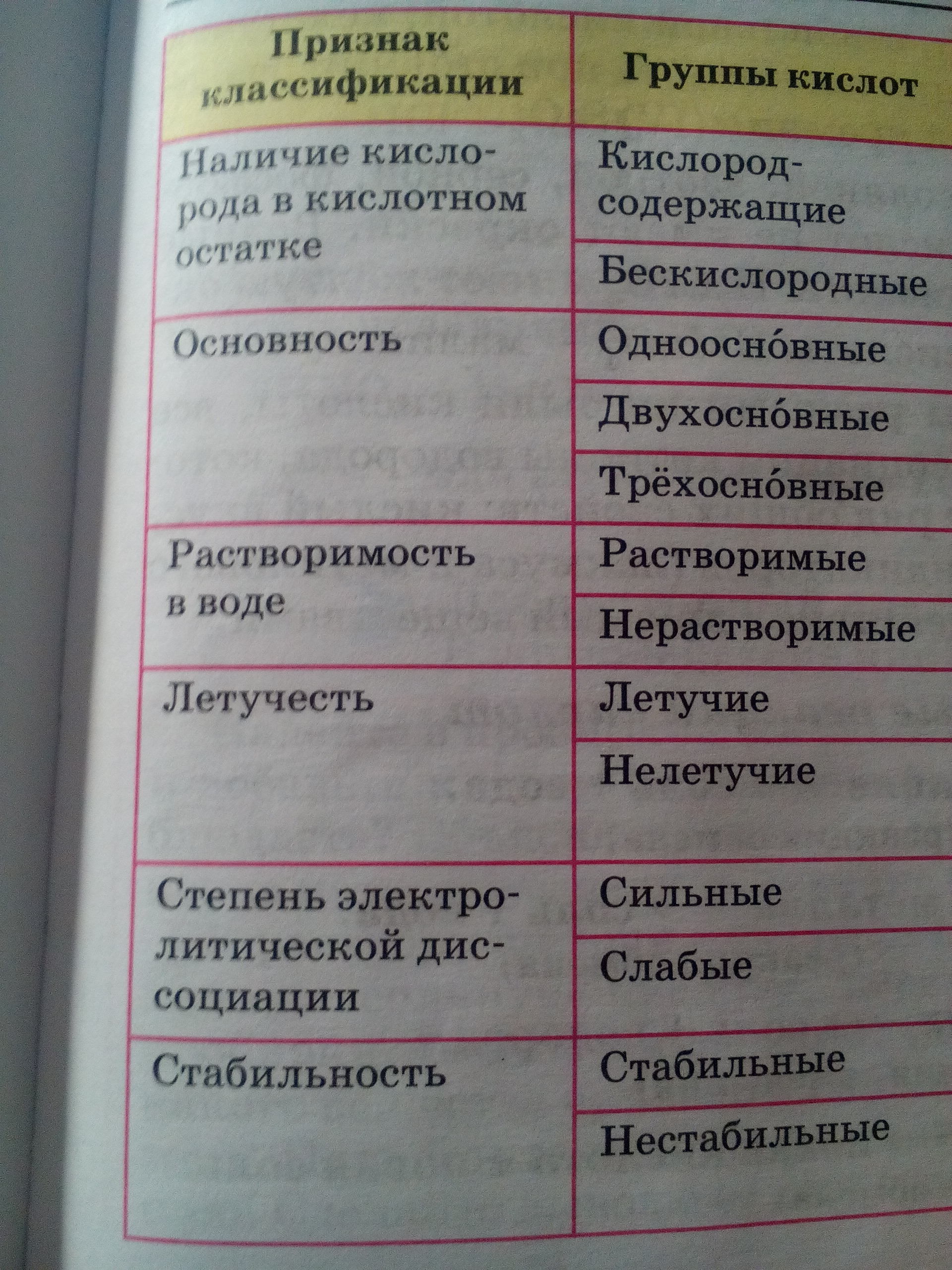 | Признак классификации | Группы кислот |
|---|---|
| Наличие кислорода в кислотном остатке | Кислородсодержащие |
| | Бескислородные |
| Основность | Одноосно́вные |
| | Двухосно́вные |
| | Трёхосно́вные |
| Растворимость в воде | Растворимые |
| | Нерастворимые |
| Летучесть | Летучие |
| | Нелетучие |
| Степень электролитической диссоциации | Сильные |
| | Слабые |
| Стабильность | Стабильные |
| | Нестабильные |